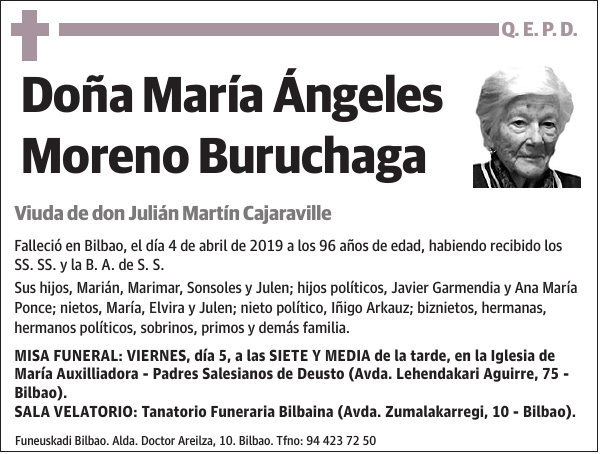 Q. E. P. D.

Doña María Ángeles Moreno Buruchaga

Viuda de don Julián Martín Cajaraville

Falleció en Bilbao, el día 4 de abril de 2019 a los 96 años de edad, habiendo recibido los SS. SS. y la B. A. de S. S.

Sus hijos, Marián, Marimar, Sonsoles y Julen; hijos políticos, Javier Garmendia y Ana María Ponce; nietos, María, Elvira y Julen; nieto político, Iñigo Arkauz; biznietos, hermanas, hermanos políticos, sobrinos, primos y demás familia.

MISA FUNERAL: VIERNES, día 5, a las SIETE Y MEDIA de la tarde, en la Iglesia de María Auxilliadora - Padres Salesianos de Deusto (Avda. Lehendakari Aguirre, 75 - Bilbao).
SALA VELATORIO: Tanatorio Funeraria Bilbaina (Avda. Zumalakarregi, 10 - Bilbao).

Funeuskadi Bilbao. Alda. Doctor Areilza, 10. Bilbao. Tfno: 94 423 72 50